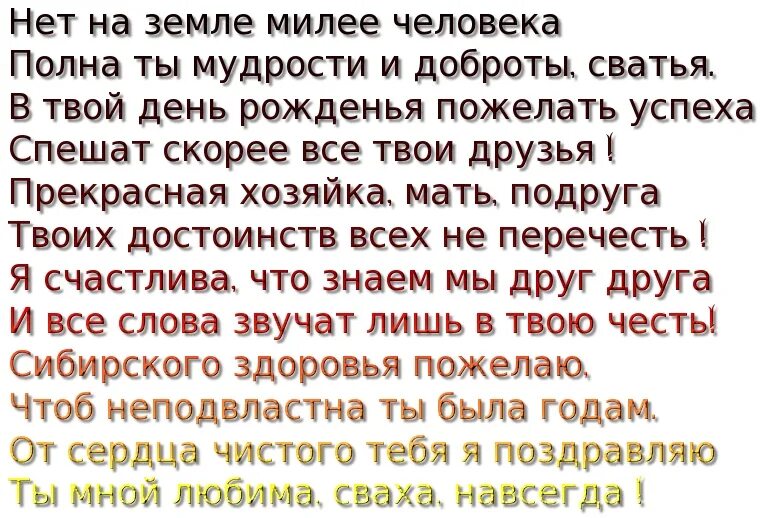 Нет на земле милее человека
Полна ты мудрости и доброты, сватья.
В твой день рожденья пожелать успеха
Спешат скорее все твои друзья !
Прекрасная хозяйка, мать, подруга
Твоих достоинств всех не перечесть !
Я счастлива, что знаем мы друг друга
И все слова звучат лишь в твою честь!
Сибирского здоровья пожелаю,
Чтоб неподвластна ты была годам.
От сердца чистого тебя я поздравляю
Ты мной любима, сваха, навсегда !